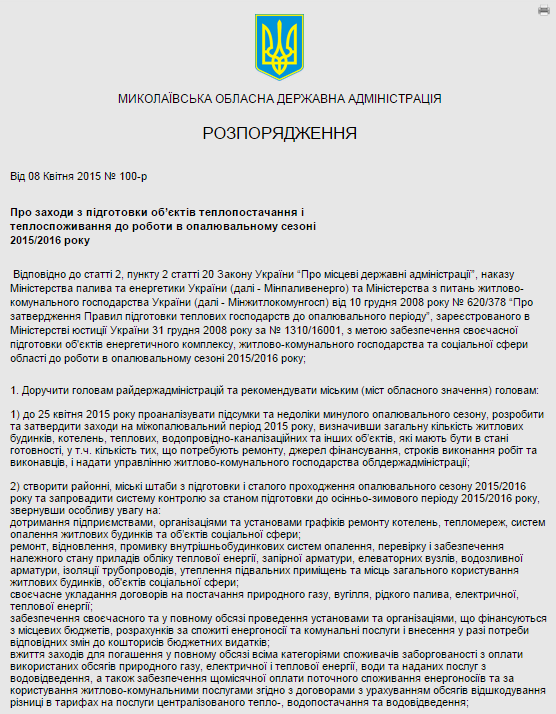 МИКОЛАЇВСЬКА ОБЛАСНА ДЕРЖАВНА АДМІНІСТРАЦІЯ

РОЗПОРЯДЖЕННЯ

Від 08 Квітня 2015 № 100-р

Про заходи з підготовки об'єктів теплопостачання і теплоспоживання до роботи в опалювальному сезоні 2015/2016 року

Відповідно до статті 2, пункту 2 статті 20 Закону України “Про місцеві державні адміністрації”, наказу Міністерства палива та енергетики України (далі - Мінпаливенерго) та Міністерства з питань житлово-комунального господарства України (далі - Мінжитлокомунгосп) від 10 грудня 2008 року № 620/378 “Про затвердження Правил підготовки теплових господарств до опалювального періоду”, зареєстрованого в Міністерстві юстиції України 31 грудня 2008 року за № 1310/16001, з метою забезпечення своєчасної підготовки об'єктів енергетичного комплексу, житлово-комунального господарства та соціальної сфери області до роботи в опалювальному сезоні 2015/2016 року;

1. Доручити головам райдержадміністрацій та рекомендувати міським (міст обласного значення) головам:

1) до 25 квітня 2015 року проаналізувати підсумки та недоліки минулого опалювального сезону, розробити та затвердити заходи на міжопалювальний період 2015 року, визначивши загальну кількість житлових будинків, котелень, теплових, водопровідно-каналізаційних та інших об'єктів, які мають бути в стані готовності, у т.ч. кількість тих, що потребують ремонту, джерел фінансування, строків виконання робіт та виконавців, і надати управлінню житлово-комунального господарства облдержадміністрації;

2) створити районні, міські штаби з підготовки і сталого проходження опалювального сезону 2015/2016 року та запровадити систему контролю за станом підготовки до осінньо-зимового періоду 2015/2016 року, звернувши особливу увагу на:
дотримання підприємствами, організаціями та установами графіків ремонту котелень, тепломереж, систем опалення житлових будинків та об'єктів соціальної сфери;
ремонт, відновлення, промивку внутрішньобудинкових систем опалення, перевірку і забезпечення належного стану приладів обліку теплової енергії, запірної арматури, елеваторних вузлів, водозливної арматури, ізоляції трубопроводів, утеплення підвальних приміщень та місць загального користування житлових будинків, об'єктів соціальної сфери;
своєчасне укладання договорів на постачання природного газу, вугілля, рідкого палива, електричної, теплової енергії;
забезпечення своєчасного та у повному обсязі проведення установами та організаціями, що фінансуються з місцевих бюджетів, розрахунків за спожиті енергоносії та комунальні послуги і внесення у разі потреби відповідних змін до кошторисів бюджетних видатків;
вжиття заходів для погашення у повному обсязі всіма категоріями споживачів заборгованості з оплати використаних обсягів природного газу, електричної і теплової енергії, води та наданих послуг з водовідведення, а також забезпечення щомісячної оплати поточного споживання енергоносіїв та за користування житлово-комунальними послугами згідно з договорами з урахуванням обсягів відшкодування різниці в тарифах на послуги централізованого тепло-, водопостачання та водовідведення;